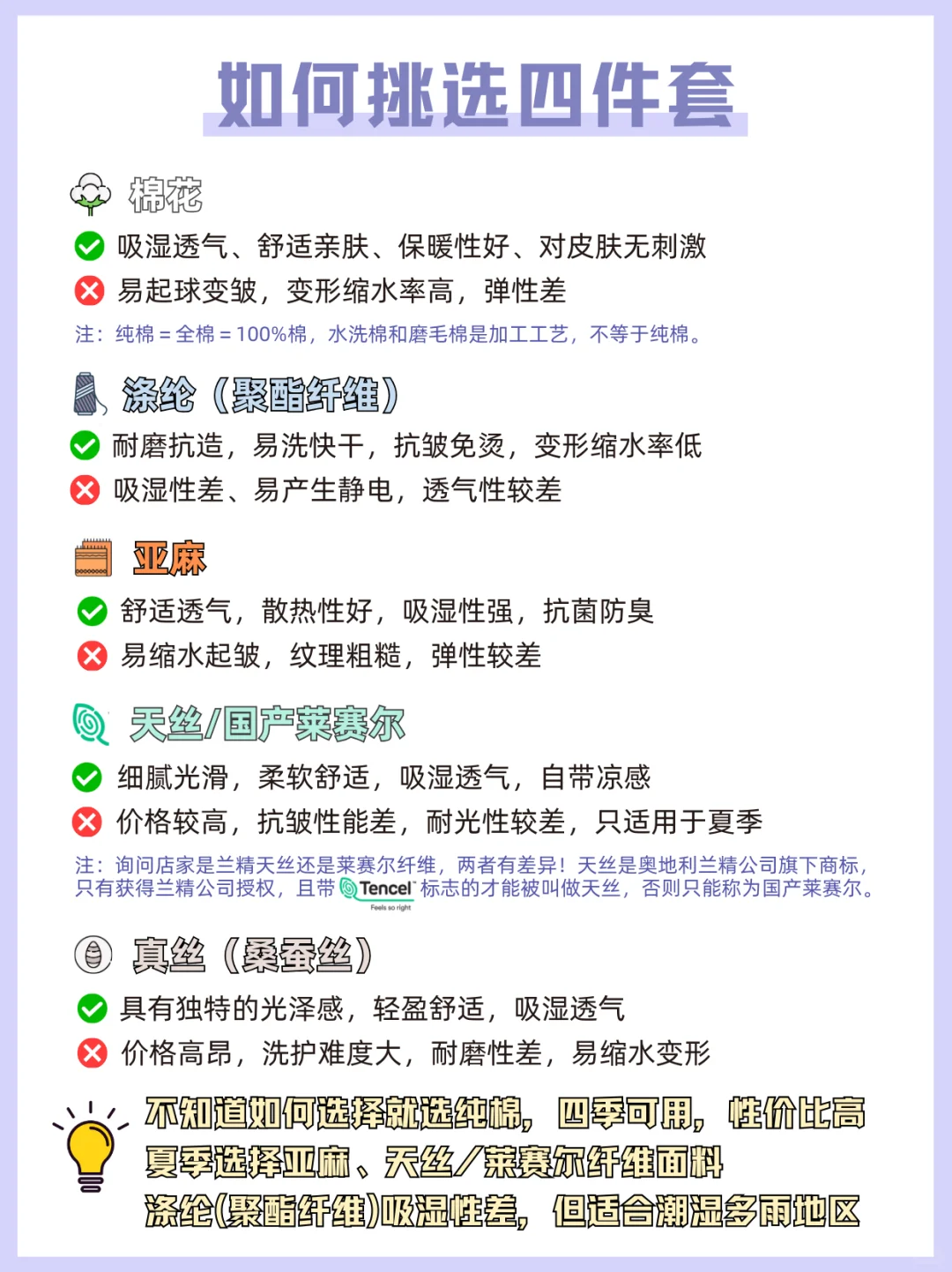 如何挑选四件套

棉花

吸湿透气、舒适亲肤、保暖性好、对皮肤无刺激

易起球变皱，变形缩水率高，弹性差

注：纯棉 = 全棉 = 100%棉，水洗棉和磨毛棉是加工工艺，不等于纯棉。

涤纶（聚酯纤维）

耐磨抗造，易洗快干，抗皱免烫，变形缩水率低

吸湿性差、易产生静电，透气性较差

亚麻

舒适透气，散热性好，吸湿性强，抗菌防臭

易缩水起皱，纹理粗糙，弹性较差

天丝/国产莱赛尔

细腻光滑，柔软舒适，吸湿透气，自带凉感

价格较高，抗皱性能差，耐光性较差，只适用于夏季

注：询问店家是兰精天丝还是莱赛尔纤维，两者有差异！天丝是奥地利兰精公司旗下商标，只有获得兰精公司授权，且带 Tencel Feels so right 标志的才能被叫做天丝，否则只能称为国产莱赛尔。

真丝（桑蚕丝）

具有独特的光泽感，轻盈舒适，吸湿透气

价格高昂，洗护难度大，耐磨性差，易缩水变形

不知道如何选择就选纯棉，四季可用，性价比高
夏季选择亚麻、天丝/莱赛尔纤维面料
涤纶(聚酯纤维)吸湿性差，但适合潮湿多雨地区